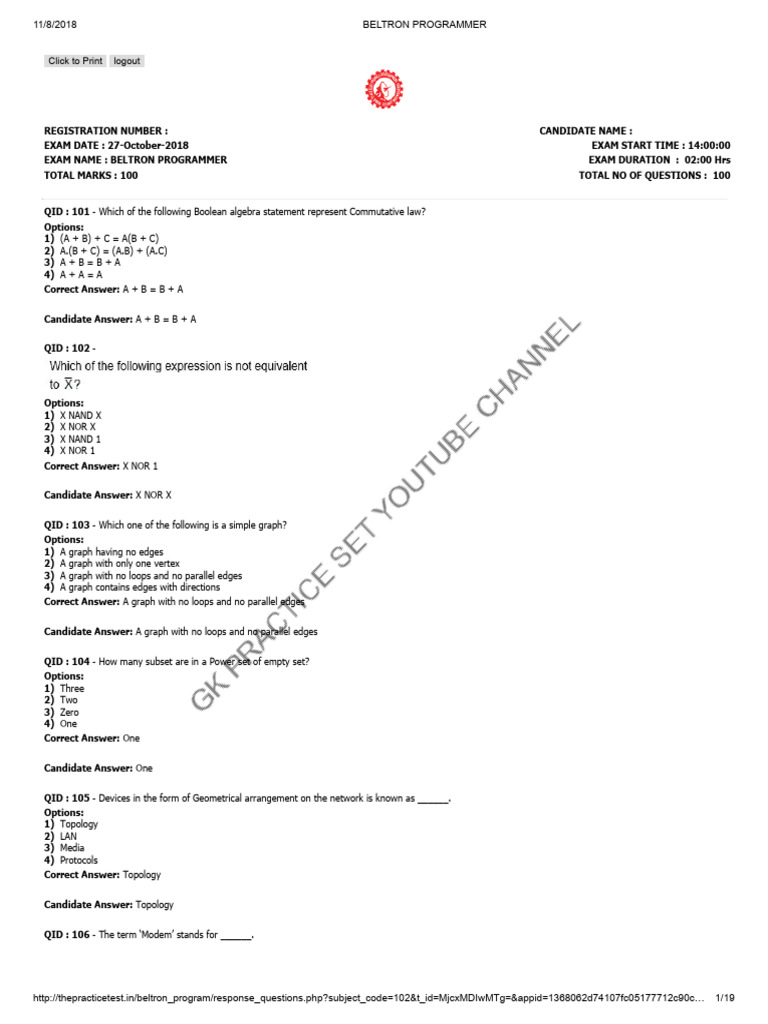 11/8/2018 BELTRON PROGRAMMER

Click to Print logout

REGISTRATION NUMBER :
EXAM DATE : 27-October-2018
EXAM NAME : BELTRON PROGRAMMER
TOTAL MARKS : 100

CANDIDATE NAME :
EXAM START TIME : 14:00:00
EXAM DURATION : 02:00 Hrs
TOTAL NO OF QUESTIONS : 100

QID : 101 - Which of the following Boolean algebra statement represent Commutative law?
Options:
1) (A + B) + C = A(B + C)
2) A.(B + C) = (A.B) + (A.C)
3) A + B = B + A
4) A + A = A
Correct Answer: A + B = B + A

Candidate Answer: A + B = B + A

QID : 102 -
Which of the following expression is not equivalent to $\overline{X}$?
Options:
1) X NAND X
2) X NOR X
3) X NAND 1
4) X NOR 1
Correct Answer: X NOR 1

Candidate Answer: X NOR X

QID : 103 - Which one of the following is a simple graph?
Options:
1) A graph having no edges
2) A graph with only one vertex
3) A graph with no loops and no parallel edges
4) A graph contains edges with directions
Correct Answer: A graph with no loops and no parallel edges

Candidate Answer: A graph with no loops and no parallel edges

QID : 104 - How many subset are in a Power set of empty set?
Options:
1) Three
2) Two
3) Zero
4) One
Correct Answer: One

Candidate Answer: One

QID : 105 - Devices in the form of Geometrical arrangement on the network is known as ______.
Options:
1) Topology
2) LAN
3) Media
4) Protocols
Correct Answer: Topology

Candidate Answer: Topology

QID : 106 - The term 'Modem' stands for ______.

GK PRACTICE SET YOUTUBE CHANNEL

http://thepracticetest.in/beltron_program/response_questions.php?subject_code=102&t_id=MjcxMDIwMTg=&appid=1368062d74107fc05177712c90c... 1/19